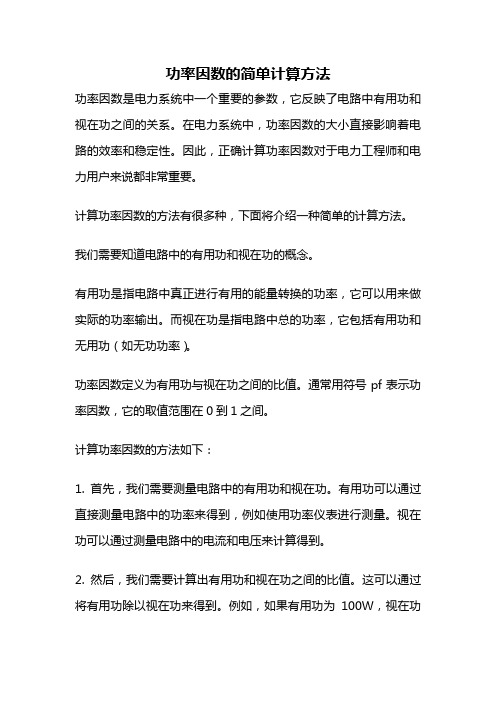 功率因数的简单计算方法

功率因数是电力系统中一个重要的参数，它反映了电路中有用功和视在功之间的关系。在电力系统中，功率因数的大小直接影响着电路的效率和稳定性。因此，正确计算功率因数对于电力工程师和电力用户来说都非常重要。

计算功率因数的方法有很多种，下面将介绍一种简单的计算方法。

我们需要知道电路中的有用功和视在功的概念。

有用功是指电路中真正进行有用的能量转换的功率，它可以用来做实际的功率输出。而视在功是指电路中总的功率，它包括有用功和无用功（如无功功率）。

功率因数定义为有用功与视在功之间的比值。通常用符号 pf 表示功率因数，它的取值范围在 0 到 1 之间。

计算功率因数的方法如下：

1. 首先，我们需要测量电路中的有用功和视在功。有用功可以通过直接测量电路中的功率来得到，例如使用功率仪表进行测量。视在功可以通过测量电路中的电流和电压来计算得到。

2. 然后，我们需要计算出有用功和视在功之间的比值。这可以通过将有用功除以视在功来得到。例如，如果有用功为 100W，视在功